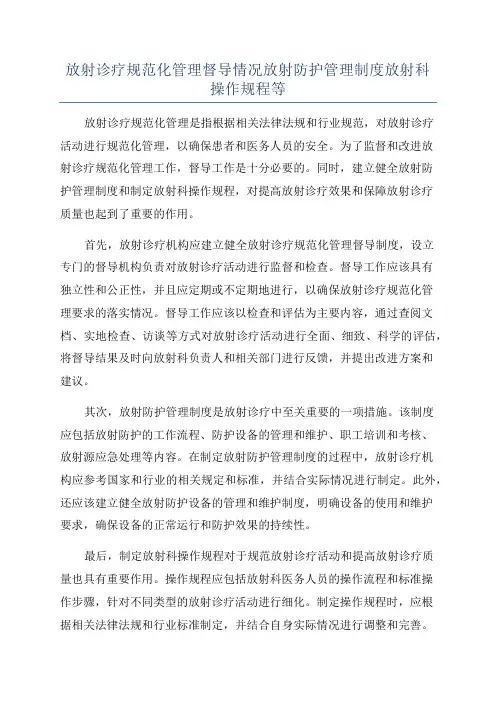 放射诊疗规范化管理督导情况放射防护管理制度放射科操作规程等

放射诊疗规范化管理是指根据相关法律法规和行业规范，对放射诊疗活动进行规范化管理，以确保患者和医务人员的安全。为了监督和改进放射诊疗规范化管理工作，督导工作是十分必要的。同时，建立健全放射防护管理制度和制定放射科操作规程，对提高放射诊疗效果和保障放射诊疗质量也起到了重要的作用。

首先，放射诊疗机构应建立健全放射诊疗规范化管理督导制度，设立专门的督导机构负责对放射诊疗活动进行监督和检查。督导工作应该具有独立性和公正性，并且应定期或不定期地进行，以确保放射诊疗规范化管理要求的落实情况。督导工作应该以检查和评估为主要内容，通过查阅文档、实地检查、访谈等方式对放射诊疗活动进行全面、细致、科学的评估，将督导结果及时向放射科负责人和相关部门进行反馈，并提出改进方案和建议。

其次，放射防护管理制度是放射诊疗中至关重要的一项措施。该制度应包括放射防护的工作流程、防护设备的管理和维护、职工培训和考核、放射源应急处理等内容。在制定放射防护管理制度的过程中，放射诊疗机构应参考国家和行业的相关规定和标准，并结合实际情况进行制定。此外，还应该建立健全放射防护设备的管理和维护制度，明确设备的使用和维护要求，确保设备的正常运行和防护效果的持续性。

最后，制定放射科操作规程对于规范放射诊疗活动和提高放射诊疗质量也具有重要作用。操作规程应包括放射科医务人员的操作流程和标准操作步骤，针对不同类型的放射诊疗活动进行细化。制定操作规程时，应根据相关法律法规和行业标准制定，并结合自身实际情况进行调整和完善。